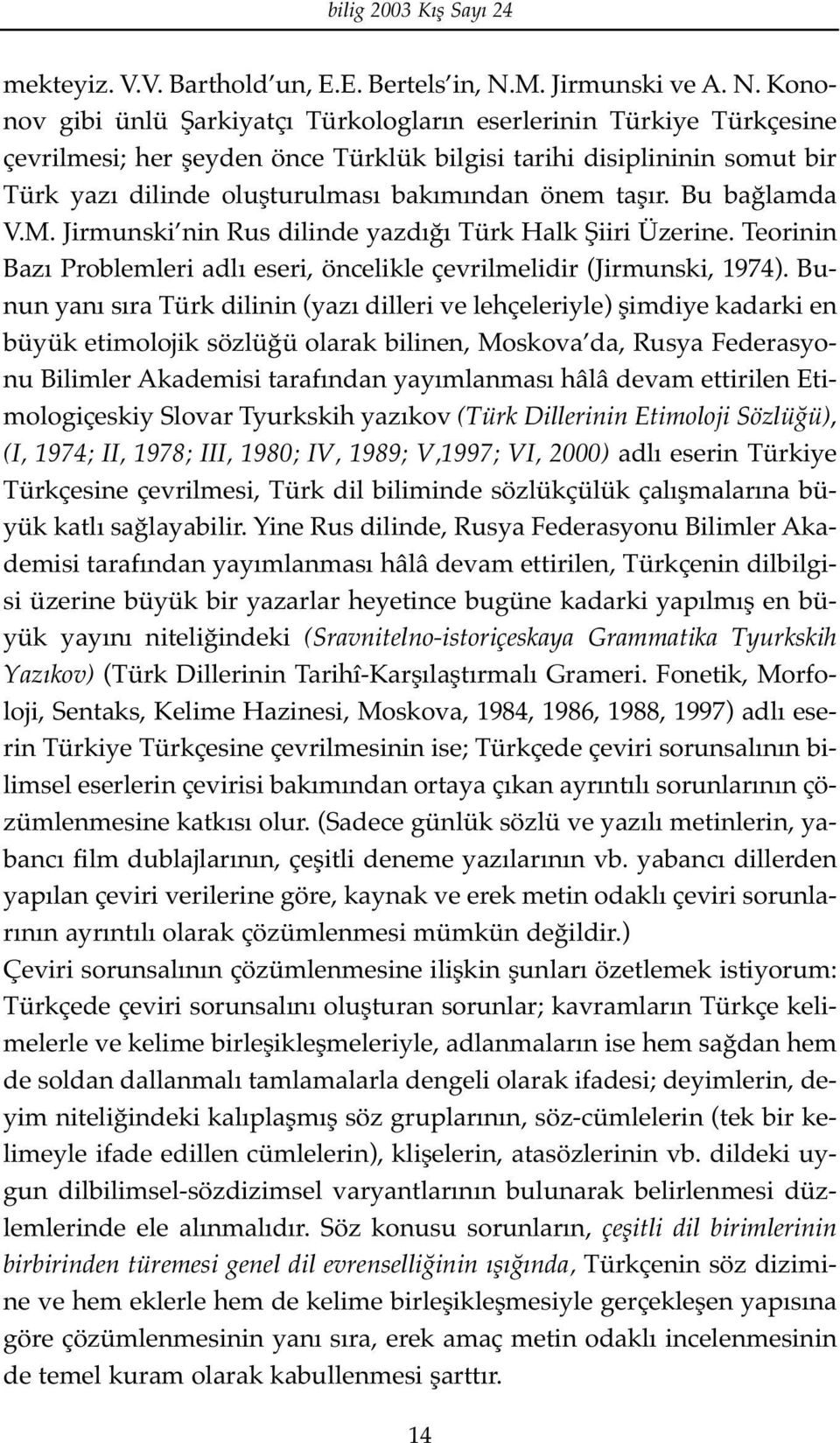 bilig 2003 Kış Sayı 24

mekteyiz. V.V. Barthold'un, E.E. Bertels'in, N.M. Jirmunski ve A. N. Kononov gibi ünlü Şarkiyatçı Türkologların eserlerinin Türkiye Türkçesine çevrilmesi; her şeyden önce Türklük bilgisi tarihi disiplininin somut bir Türk yazı dilinde oluşturulması bakımından önem taşır. Bu bağlamda V.M. Jirmunski'nin Rus dilinde yazdığı Türk Halk Şiiri Üzerine. Teorinin Bazı Problemleri adlı eseri, öncelikle çevrilmelidir (Jirmunski, 1974). Bunun yanı sıra Türk dilinin (yazı dilleri ve lehçeleriyle) şimdiye kadarki en büyük etimolojik sözlüğü olarak bilinen, Moskova'da, Rusya Federasyonu Bilimler Akademisi tarafından yayımlanması hâlâ devam ettirilen Etimologiçeskiy Slovar Tyurkskih yazıkov (Türk Dillerinin Etimoloji Sözlüğü), (I, 1974; II, 1978; III, 1980; IV, 1989; V,1997; VI, 2000) adlı eserin Türkiye Türkçesine çevrilmesi, Türk dil biliminde sözlükçülük çalışmalarına büyük katlı sağlayabilir. Yine Rus dilinde, Rusya Federasyonu Bilimler Akademisi tarafından yayımlanması hâlâ devam ettirilen, Türkçenin dilbilgisi üzerine büyük bir yazarlar heyetince bugüne kadarki yapılmış en büyük yayını niteliğindeki (Sravnitelno-istoriçeskaya Grammatika Tyurkskih Yazıkov) (Türk Dillerinin Tarihî-Karşılaştırmalı Grameri. Fonetik, Morfoloji, Sentaks, Kelime Hazinesi, Moskova, 1984, 1986, 1988, 1997) adlı eserin Türkiye Türkçesine çevrilmesinin ise; Türkçede çeviri sorunsalının bilimsel eserlerin çevirisi bakımından ortaya çıkan ayrıntılı sorunlarının çözümlenmesine katkısı olur. (Sadece günlük sözlü ve yazılı metinlerin, yabancı film dublajlarının, çeşitli deneme yazılarının vb. yabancı dillerden yapılan çeviri verilerine göre, kaynak ve erek metin odaklı çeviri sorunlarının ayrıntılı olarak çözümlenmesi mümkün değildir.)
Çeviri sorunsalının çözümlenmesine ilişkin şunları özetlemek istiyorum: Türkçede çeviri sorunsalını oluşturan sorunlar; kavramların Türkçe kelimelerle ve kelime birleşikleşmeleriyle, adlanmaların ise hem sağdan hem de soldan dallanmalı tamlamalarla dengeli olarak ifadesi; deyimlerin, deyim niteliğindeki kalıplaşmış söz gruplarının, söz-cümlelerin (tek bir kelimeyle ifade edillen cümlelerin), klişelerin, atasözlerinin vb. dildeki uygun dilbilimsel-sözdizimsel varyantlarının bulunarak belirlenmesi düzlemlerinde ele alınmalıdır. Söz konusu sorunların, çeşitli dil birimlerinin birbirinden türemesi genel dil evrenselliğinin ışığında, Türkçenin söz dizimine ve hem eklerle hem de kelime birleşikleşmesiyle gerçekleşen yapısına göre çözümlenmesinin yanı sıra, erek amaç metin odaklı incelenmesinin de temel kuram olarak kabullenmesi şarttır.

14